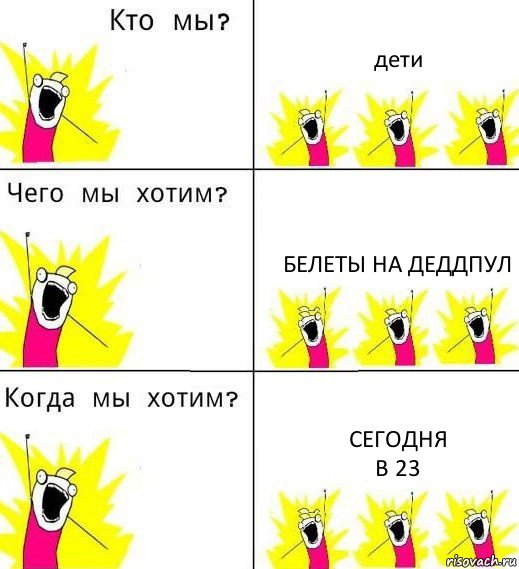 Кто мы?

дети

Чего мы хотим?

БЕЛЕТЫ НА ДЕДДПУЛ

Когда мы хотим?

СЕГОДНЯ
В 23

risovach.ru